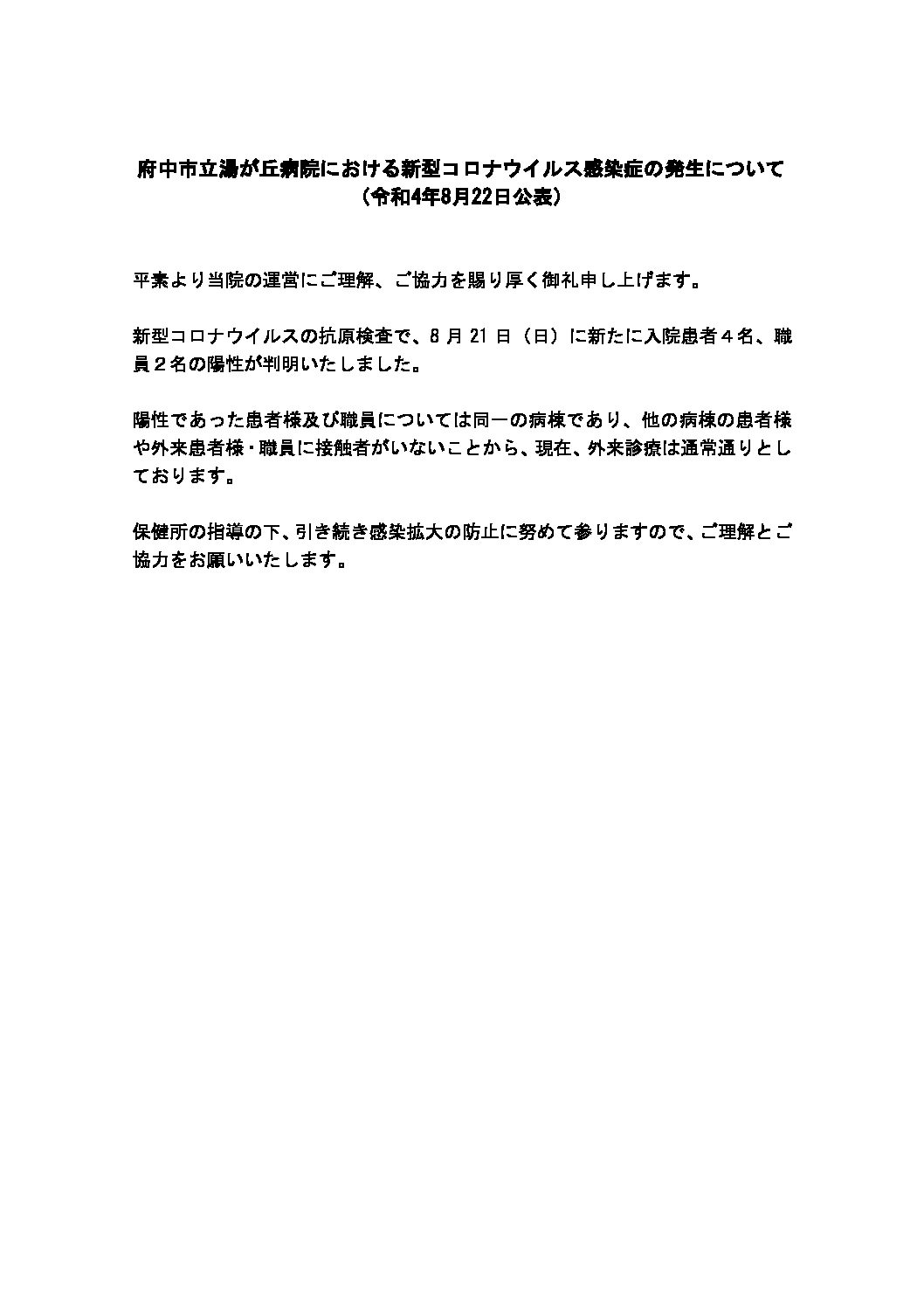 府中市立湯が丘病院における新型コロナウイルス感染症の発生について
（令和4年8月22日公表）

平素より当院の運営にご理解、ご協力を賜り厚く御礼申し上げます。

新型コロナウイルスの抗原検査で、8 月 21 日（日）に新たに入院患者４名、職員２名の陽性が判明いたしました。

陽性であった患者様及び職員については同一の病棟であり、他の病棟の患者様や外来患者様・職員に接触者がいないことから、現在、外来診療は通常通りとしております。

保健所の指導の下、引き続き感染拡大の防止に努めて参りますので、ご理解とご協力をお願いいたします。